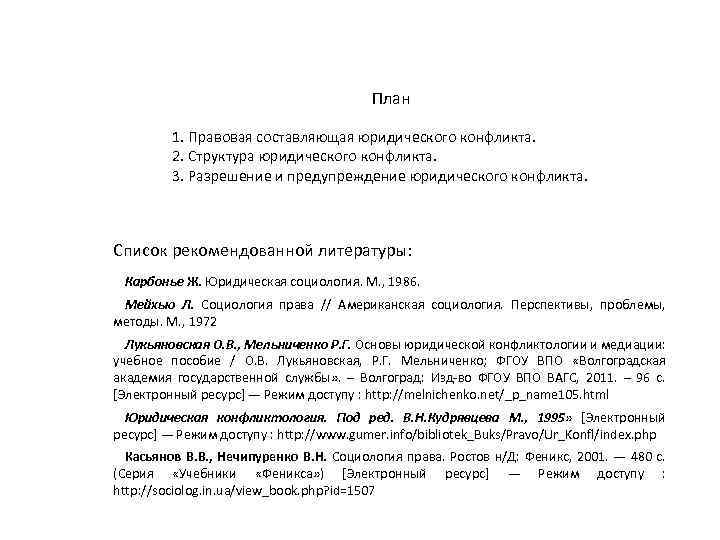 План

1. Правовая составляющая юридического конфликта.
2. Структура юридического конфликта.
3. Разрешение и предупреждение юридического конфликта.

Список рекомендованной литературы:

Карбонье Ж. Юридическая социология. М., 1986.

Мейхью Л. Социология права // Американская социология. Перспективы, проблемы, методы. М., 1972

Лукьяновская О.В., Мельниченко Р.Г. Основы юридической конфликтологии и медиации: учебное пособие / О.В. Лукьяновская, Р.Г. Мельниченко; ФГОУ ВПО «Волгоградская академия государственной службы». – Волгоград: Изд-во ФГОУ ВПО ВАГС, 2011. – 96 с. [Электронный ресурс] — Режим доступу : http://melnichenko.net/_p_name105.html

Юридическая конфликтология. Под ред. В.Н.Кудрявцева М., 1995» [Электронный ресурс] — Режим доступу : http://www.gumer.info/bibliotek_Buks/Pravo/Ur_Konfl/index.php

Касьянов В.В., Нечипуренко В.Н. Социология права. Ростов н/Д: Феникс, 2001. — 480 с. (Серия «Учебники «Феникса») [Электронный ресурс] — Режим доступу : http://sociolog.in.ua/view_book.php?id=1507